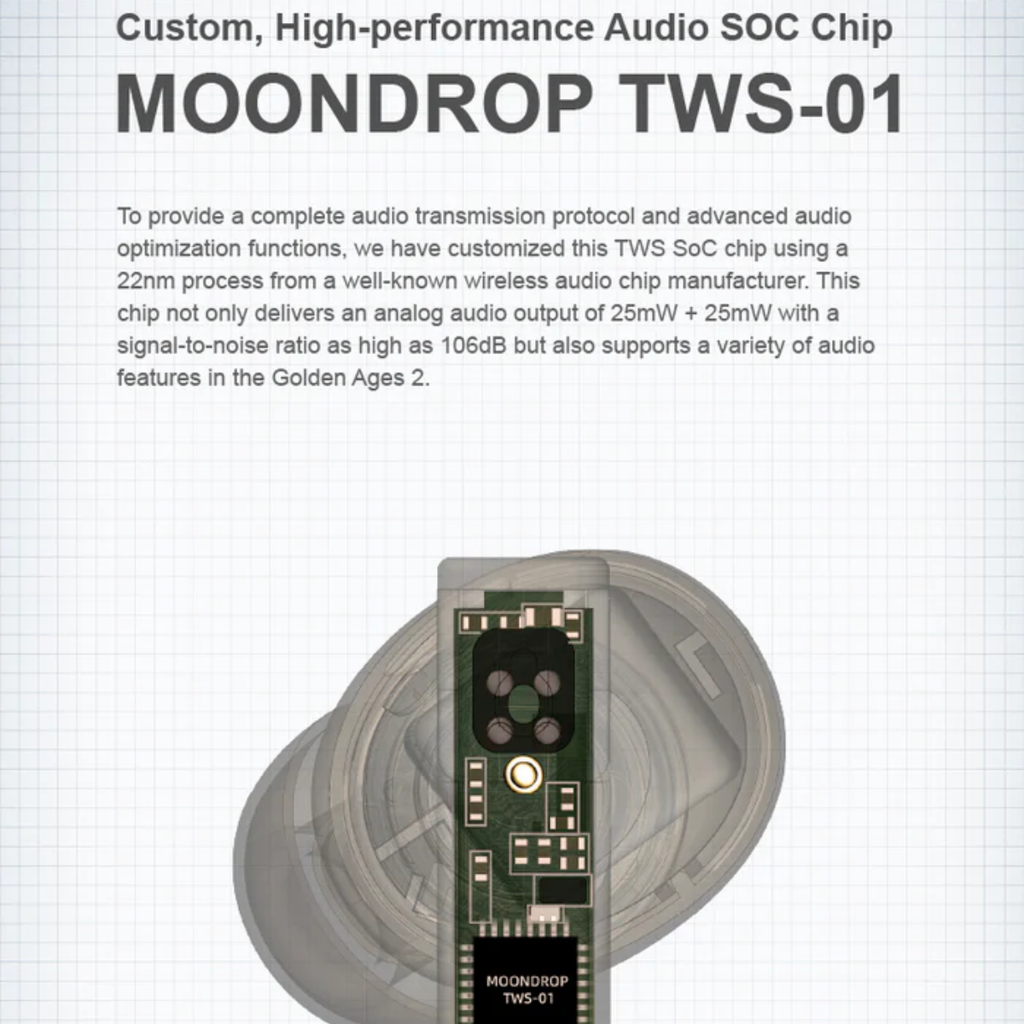 Custom, High-performance Audio SOC Chip

MOONDROP TWS-01

To provide a complete audio transmission protocol and advanced audio optimization functions, we have customized this TWS SoC chip using a 22nm process from a well-known wireless audio chip manufacturer. This chip not only delivers an analog audio output of 25mW + 25mW with a signal-to-noise ratio as high as 106dB but also supports a variety of audio features in the Golden Ages 2.

MOONDROP
TWS-01